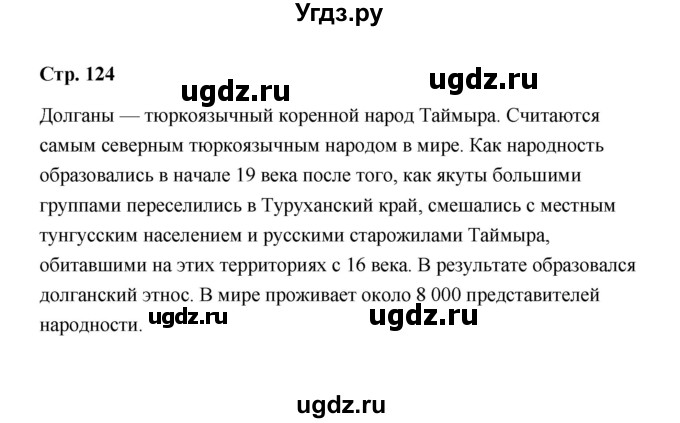 Угдз.ру

Стр. 124

ugdz.ru ugdz.ru

Долганы — тюркоязычный коренной народ Таймыра. Считаются самым северным тюркоязычным народом в мире. Как народность образовались в начале 19 века после того, как якуты большими группами переселились в Туруханский край, смешались с местным тунгусским населением и русскими старожилами Таймыра, обитавшими на этих территориях с 16 века. В результате образовался долганский этнос. В мире проживает около 8 000 представителей народности.

ugdz.ru ugdz.ru

ugdz.ru